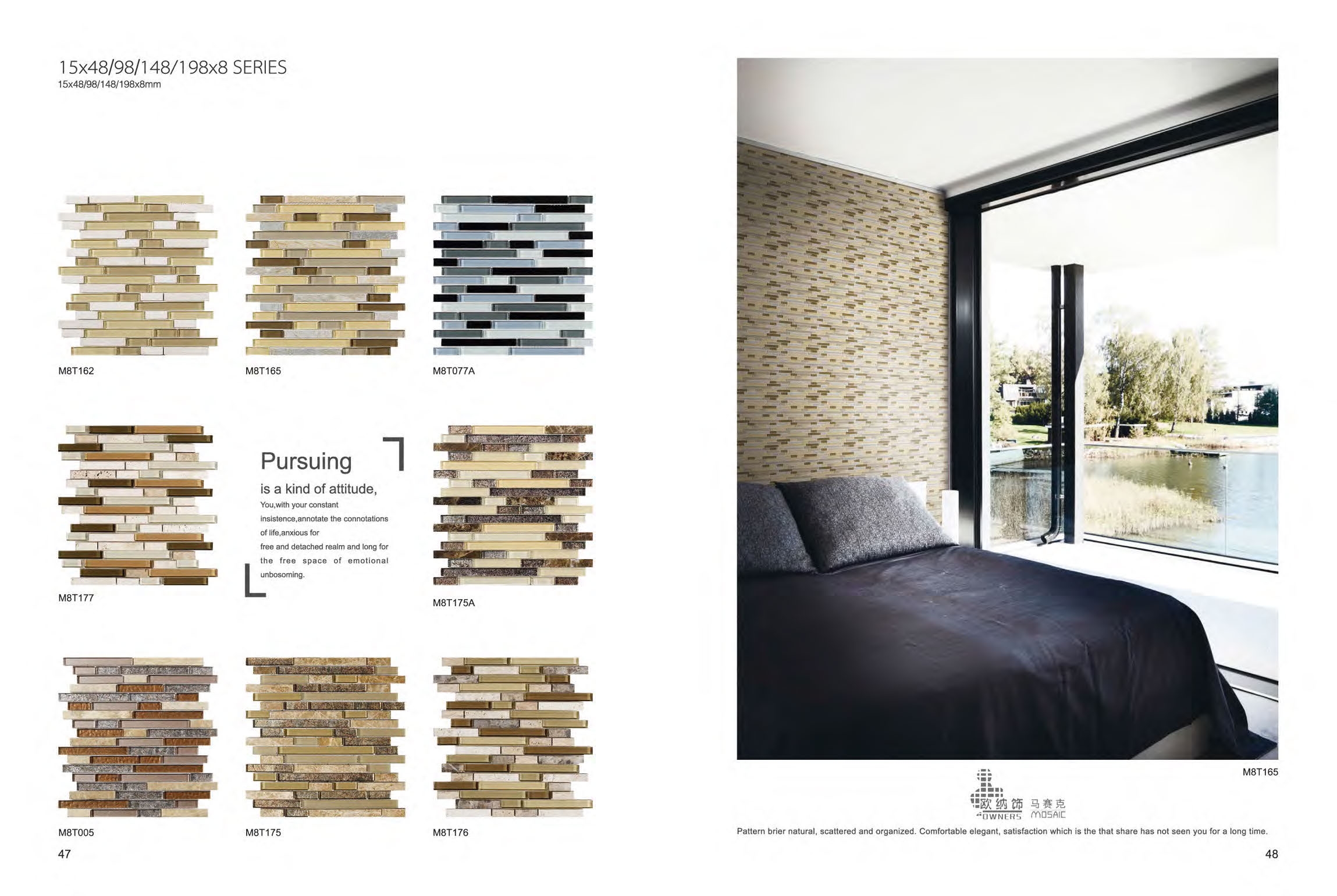 15x48/98/148/198x8 SERIES
15x48/98/148/198x8mm

M8T162

M8T165

M8T077A

M8T177

Pursuing

is a kind of attitude,

You,with your constant insistence,annotate the connotations of life,anxious for free and detached realm and long for the free space of emotional unbosoming.

M8T175A

M8T005

M8T175

M8T176

47

M8T165

欧纳饰 马赛克
OWNERS MOSAIC

Pattern brier natural, scattered and organized. Comfortable elegant, satisfaction which is the that share has not seen you for a long time.

48